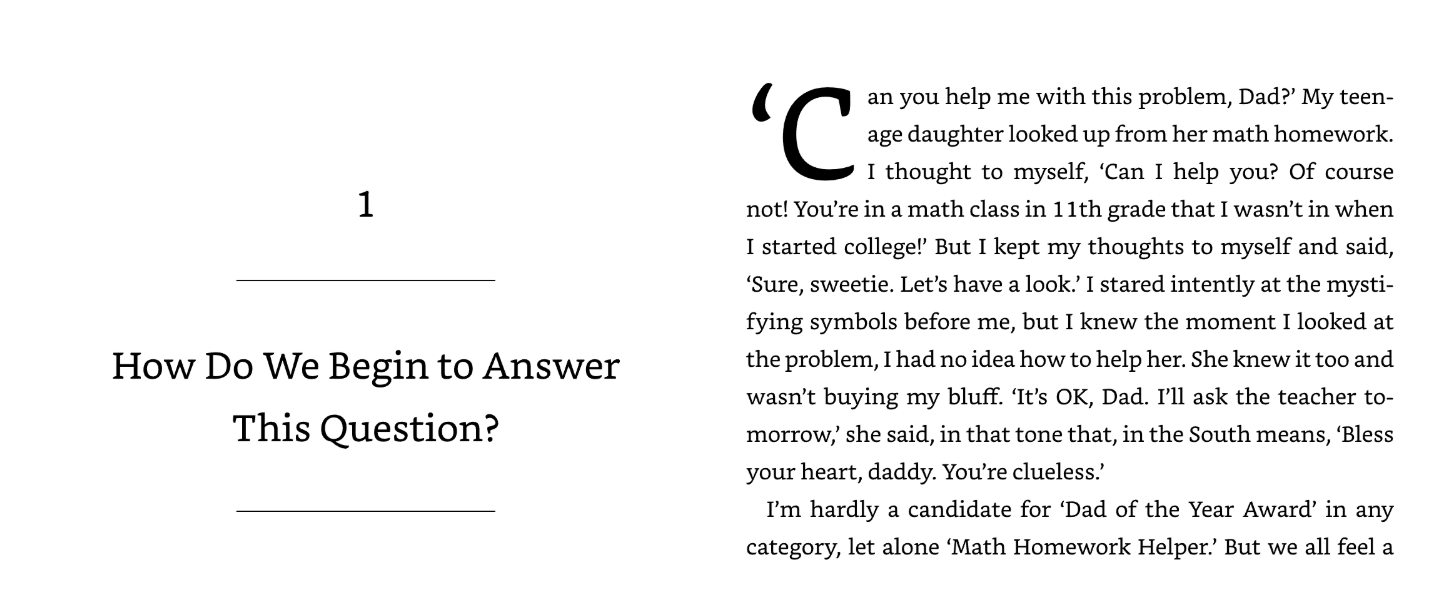 1

How Do We Begin to Answer This Question?

'Can you help me with this problem, Dad?' My teenage daughter looked up from her math homework. I thought to myself, 'Can I help you? Of course not! You're in a math class in 11th grade that I wasn't in when I started college!' But I kept my thoughts to myself and said, 'Sure, sweetie. Let's have a look.' I stared intently at the mystifying symbols before me, but I knew the moment I looked at the problem, I had no idea how to help her. She knew it too and wasn't buying my bluff. 'It's OK, Dad. I'll ask the teacher tomorrow,' she said, in that tone that, in the South means, 'Bless your heart, daddy. You're clueless.'

I'm hardly a candidate for 'Dad of the Year Award' in any category, let alone 'Math Homework Helper.' But we all feel a